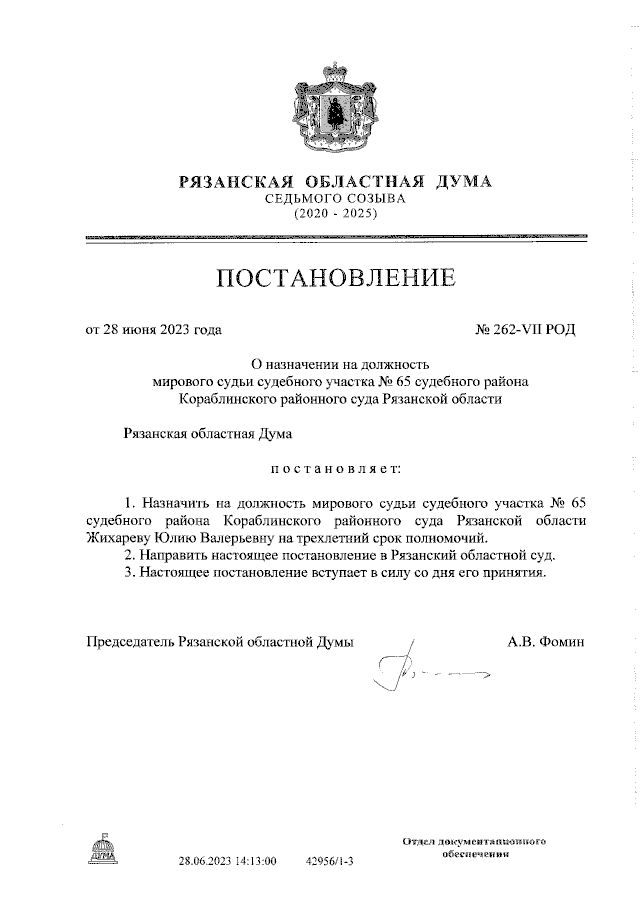 РЯЗАНСКАЯ ОБЛАСТНАЯ ДУМА
СЕДЬМОГО СОЗЫВА
(2020 - 2025)

ПОСТАНОВЛЕНИЕ

от 28 июня 2023 года

№ 262-VII РОД

О назначении на должность мирового судьи судебного участка № 65 судебного района Кораблинского районного суда Рязанской области

Рязанская областная Дума

постановляет:

1. Назначить на должность мирового судьи судебного участка № 65 судебного района Кораблинского районного суда Рязанской области Жихареву Юлию Валерьевну на трехлетний срок полномочий.
2. Направить настоящее постановление в Рязанский областной суд.
3. Настоящее постановление вступает в силу со дня его принятия.

Председатель Рязанской областной Думы

А.В. Фомин

ДУМА

28.06.2023 14:13:00

42956/1-3

Отдел документационного обеспечения